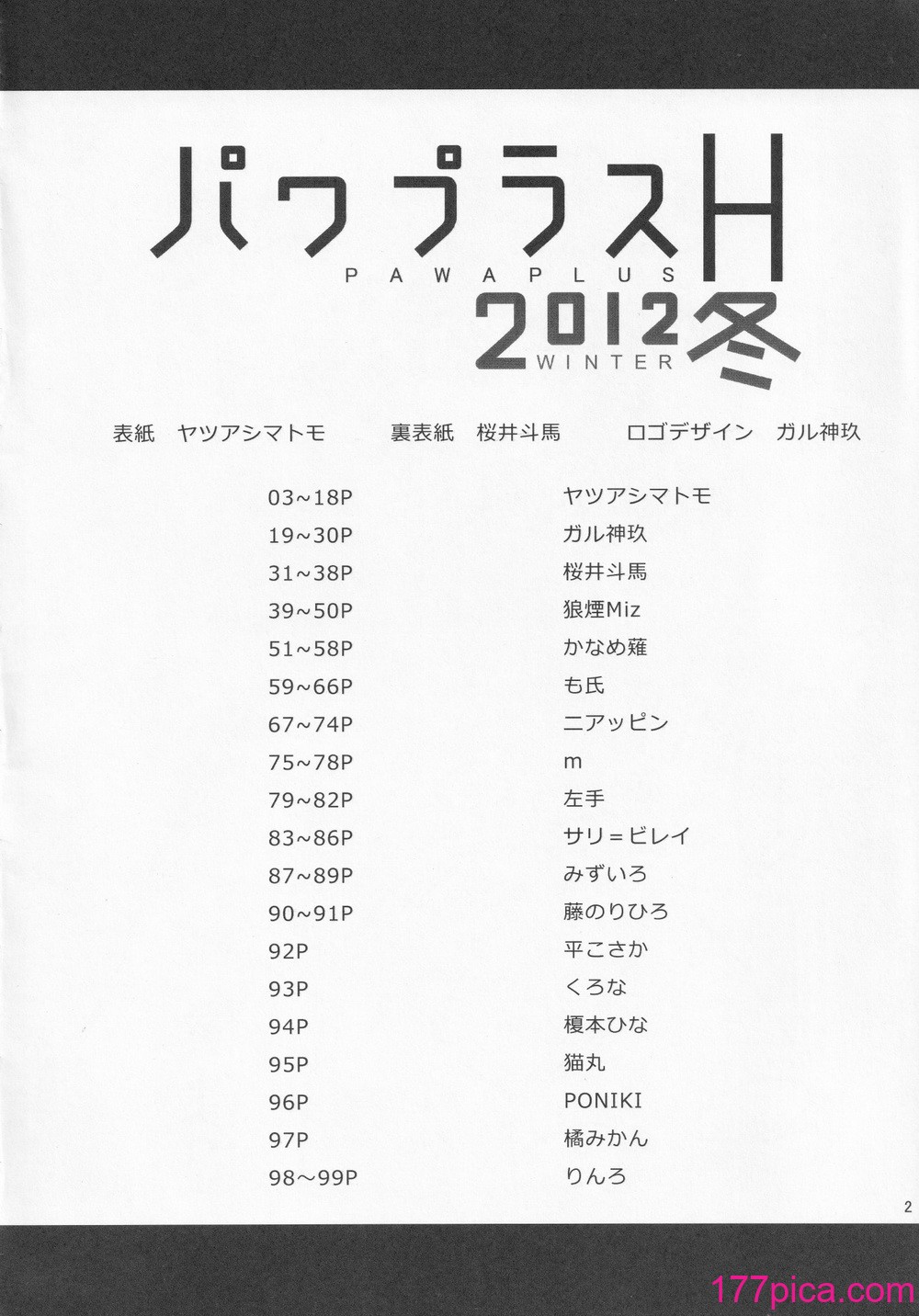 パワプラスH
PAWAPLUS
2012冬
WINTER

表紙　ヤツアシマトモ　　裏表紙　桜井斗馬　　ロゴデザイン　ガル神玖

| | |
|---|---|
| 03~18P | ヤツアシマトモ |
| 19~30P | ガル神玖 |
| 31~38P | 桜井斗馬 |
| 39~50P | 狼煙Miz |
| 51~58P | かなめ薙 |
| 59~66P | も氏 |
| 67~74P | ニアッピン |
| 75~78P | m |
| 79~82P | 左手 |
| 83~86P | サリ=ビレイ |
| 87~89P | みずいろ |
| 90~91P | 藤のりひろ |
| 92P | 平こさか |
| 93P | くろな |
| 94P | 榎本ひな |
| 95P | 猫丸 |
| 96P | PONIKI |
| 97P | 橘みかん |
| 98~99P | りんろ |

2

177pica.com